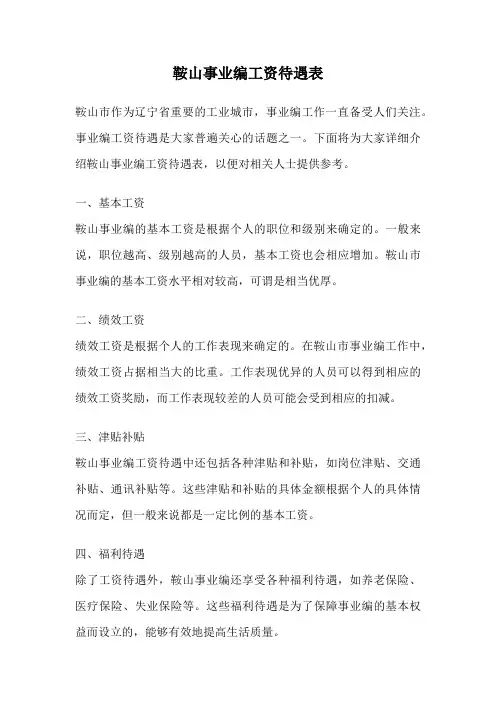 鞍山事业编工资待遇表

鞍山市作为辽宁省重要的工业城市，事业编工作一直备受人们关注。事业编工资待遇是大家普遍关心的话题之一。下面将为大家详细介绍鞍山事业编工资待遇表，以便对相关人士提供参考。

一、基本工资

鞍山事业编的基本工资是根据个人的职位和级别来确定的。一般来说，职位越高、级别越高的人员，基本工资也会相应增加。鞍山市事业编的基本工资水平相对较高，可谓是相当优厚。

二、绩效工资

绩效工资是根据个人的工作表现来确定的。在鞍山市事业编工作中，绩效工资占据相当大的比重。工作表现优异的人员可以得到相应的绩效工资奖励，而工作表现较差的人员可能会受到相应的扣减。

三、津贴补贴

鞍山事业编工资待遇中还包括各种津贴和补贴，如岗位津贴、交通补贴、通讯补贴等。这些津贴和补贴的具体金额根据个人的具体情况而定，但一般来说都是一定比例的基本工资。

四、福利待遇

除了工资待遇外，鞍山事业编还享受各种福利待遇，如养老保险、医疗保险、失业保险等。这些福利待遇是为了保障事业编的基本权益而设立的，能够有效地提高生活质量。